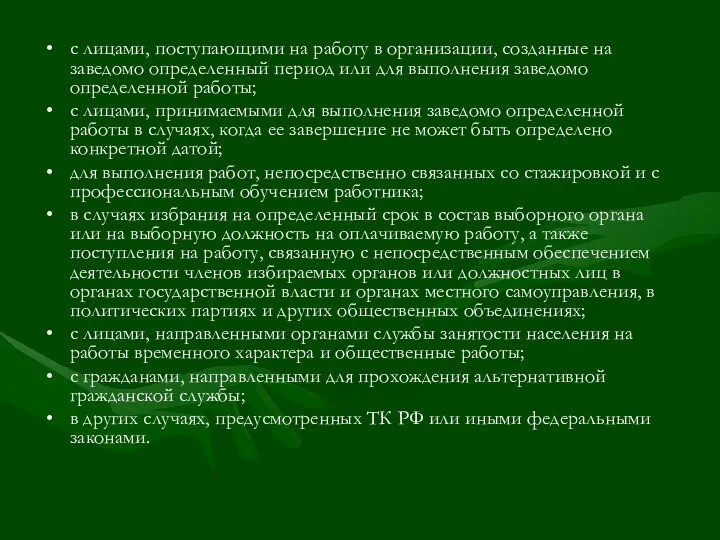 • с лицами, поступающими на работу в организации, созданные на заведомо определенный период или для выполнения заведомо определенной работы;

• с лицами, принимаемыми для выполнения заведомо определенной работы в случаях, когда ее завершение не может быть определено конкретной датой;

• для выполнения работ, непосредственно связанных со стажировкой и с профессиональным обучением работника;

• в случаях избрания на определенный срок в состав выборного органа или на выборную должность на оплачиваемую работу, а также поступления на работу, связанную с непосредственным обеспечением деятельности членов избираемых органов или должностных лиц в органах государственной власти и органах местного самоуправления, в политических партиях и других общественных объединениях;

• с лицами, направленными органами службы занятости населения на работы временного характера и общественные работы;

• с гражданами, направленными для прохождения альтернативной гражданской службы;

• в других случаях, предусмотренных ТК РФ или иными федеральными законами.